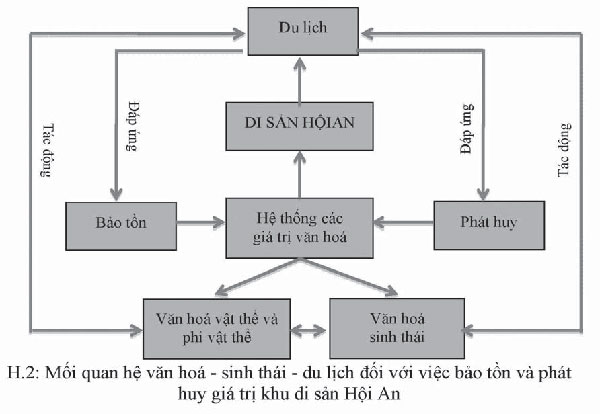 Du lịch

Tác động

Đáp ứng

DI SẢN HỘIAN

Đáp ứng

Tác động

Bảo tồn

Hệ thống các giá trị văn hoá

Phát huy

Văn hoá vật thể và phi vật thể

Văn hoá sinh thái

H.2: Mối quan hệ văn hoá - sinh thái - du lịch đối với việc bảo tồn và phát huy giá trị khu di sản Hội An